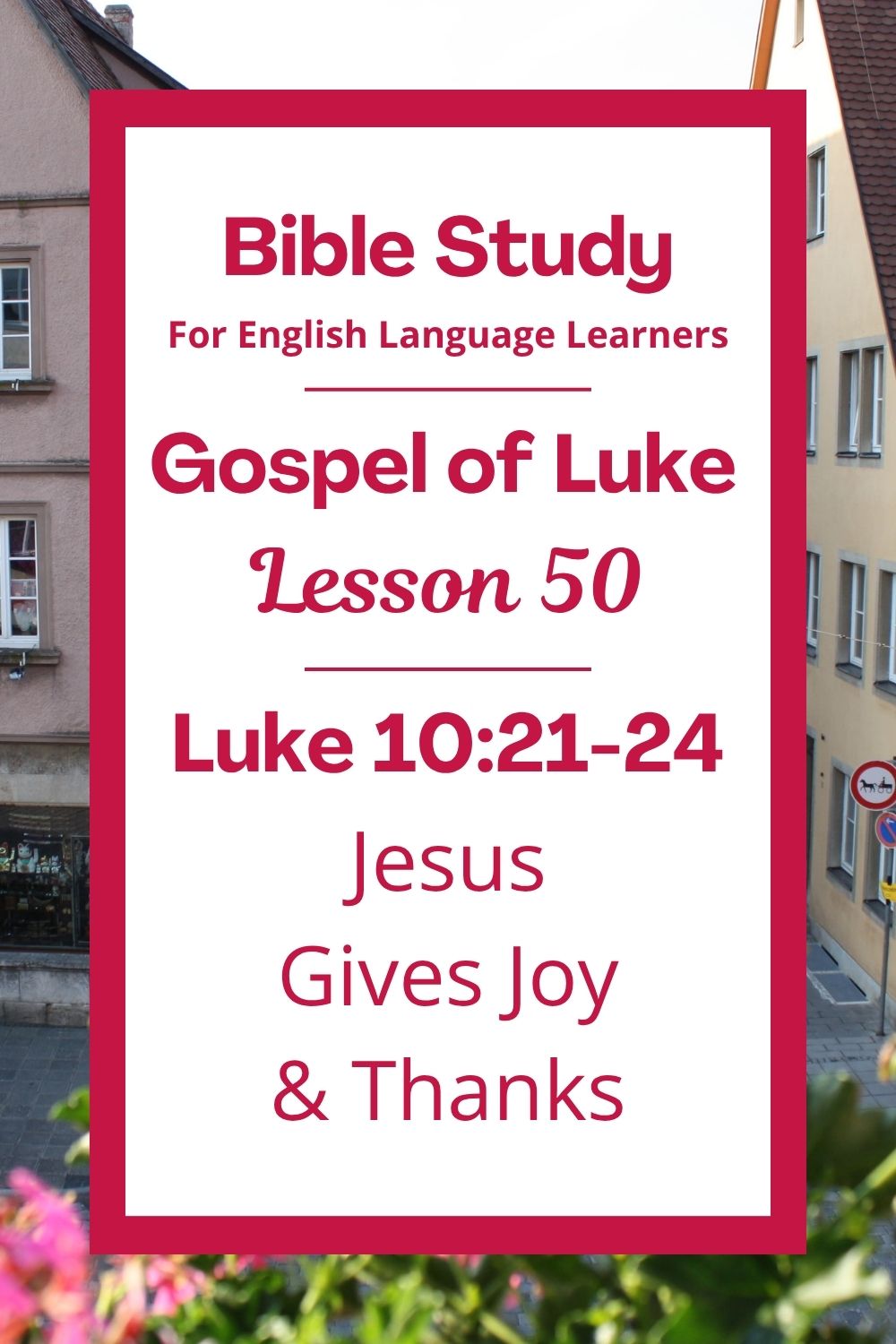 Bible Study
For English Language Learners

Gospel of Luke
Lesson 50

Luke 10:21-24
Jesus
Gives Joy
& Thanks